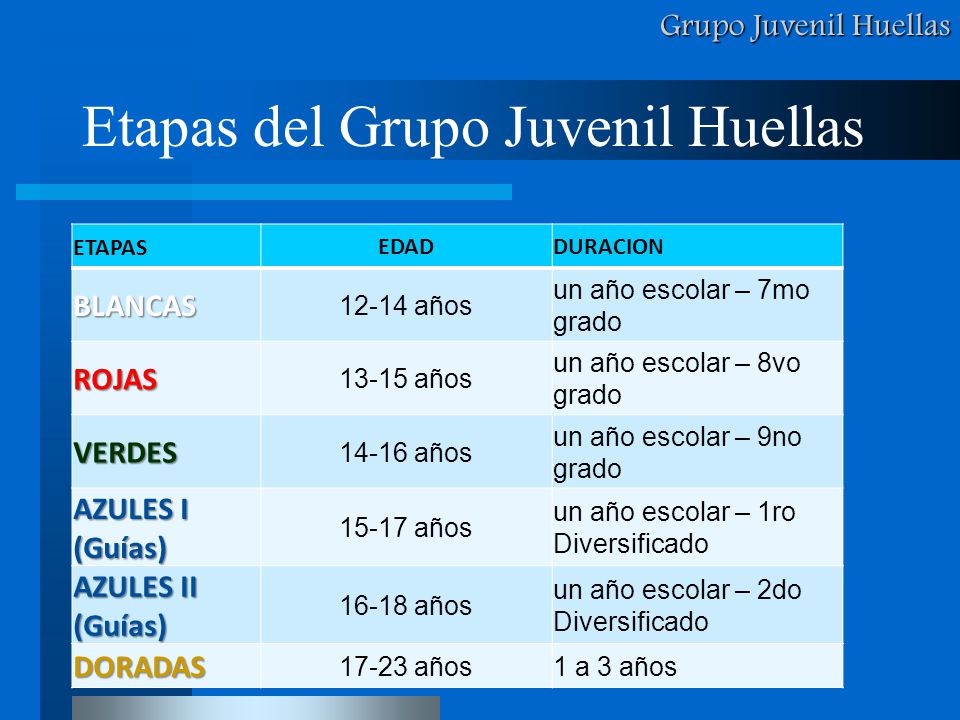 Grupo Juvenil Huellas

Etapas del Grupo Juvenil Huellas

| ETAPAS | EDAD | DURACION |
|---|---|---|
| BLANCAS | 12-14 años | un año escolar – 7mo grado |
| ROJAS | 13-15 años | un año escolar – 8vo grado |
| VERDES | 14-16 años | un año escolar – 9no grado |
| AZULES I (Guías) | 15-17 años | un año escolar – 1ro Diversificado |
| AZULES II (Guías) | 16-18 años | un año escolar – 2do Diversificado |
| DORADAS | 17-23 años | 1 a 3 años |